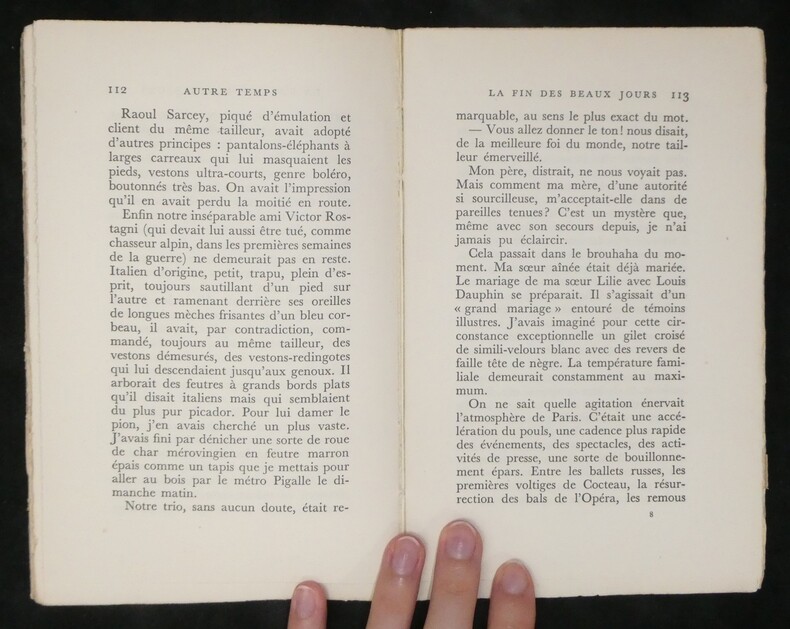 112 AUTRE TEMPS

Raoul Sarcey, piqué d'émulation et client du même tailleur, avait adopté d'autres principes : pantalons-éléphants à larges carreaux qui lui masquaient les pieds, vestons ultra-courts, genre boléro, boutonnés très bas. On avait l'impression qu'il en avait perdu la moitié en route.

Enfin notre inséparable ami Victor Rostagni (qui devait lui aussi être tué, comme chasseur alpin, dans les premières semaines de la guerre) ne demeurait pas en reste. Italien d'origine, petit, trapu, plein d'esprit, toujours sautillant d'un pied sur l'autre et ramenant derrière ses oreilles de longues mèches frisantes d'un bleu corbeau, il avait, par contradiction, commandé, toujours au même tailleur, des vestons démesurés, des vestons-redingotes qui lui descendaient jusqu'aux genoux. Il arborait des feutres à grands bords plats qu'il disait italiens mais qui semblaient du plus pur picador. Pour lui damer le pion, j'en avais cherché un plus vaste. J'avais fini par dénicher une sorte de roue de char mérovingien en feutre marron épais comme un tapis que je mettais pour aller au bois par le métro Pigalle le dimanche matin.

Notre trio, sans aucun doute, était re-

LA FIN DES BEAUX JOURS 113

marquable, au sens le plus exact du mot.

— Vous allez donner le ton! nous disait, de la meilleure foi du monde, notre tailleur émerveillé.

Mon père, distrait, ne nous voyait pas. Mais comment ma mère, d'une autorité si sourcilleuse, m'acceptait-elle dans de pareilles tenues? C'est un mystère que, même avec son secours depuis, je n'ai jamais pu éclaircir.

Cela passait dans le brouhaha du moment. Ma sœur aînée était déjà mariée. Le mariage de ma sœur Lilie avec Louis Dauphin se préparait. Il s'agissait d'un « grand mariage » entouré de témoins illustres. J'avais imaginé pour cette circonstance exceptionnelle un gilet croisé de simili-velours blanc avec des revers de faille tête de nègre. La température familiale demeurait constamment au maximum.

On ne sait quelle agitation énervait l'atmosphère de Paris. C'était une accélération du pouls, une cadence plus rapide des événements, des spectacles, des activités de presse, une sorte de bouillonnement épars. Entre les ballets russes, les premières voltiges de Cocteau, la résurrection des bals de l'Opéra, les remous

8